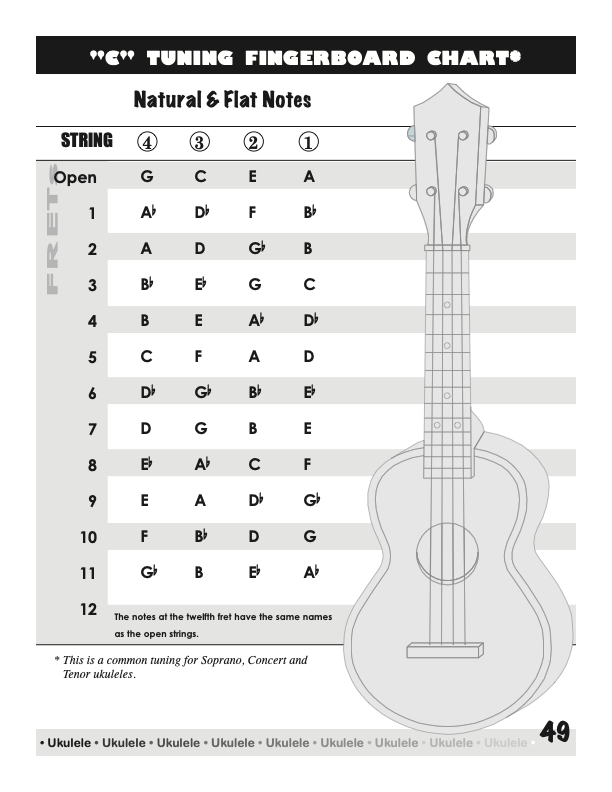 "C" TUNING FINGERBOARD CHART*

Natural & Flat Notes

FRETS

| STRING | ④ | ③ | ② | ① |
|---|---|---|---|---|
| Open | G | C | E | A |
| 1 | A♭ | D♭ | F | B♭ |
| 2 | A | D | G♭ | B |
| 3 | B♭ | E♭ | G | C |
| 4 | B | E | A♭ | D♭ |
| 5 | C | F | A | D |
| 6 | D♭ | G♭ | B♭ | E♭ |
| 7 | D | G | B | E |
| 8 | E♭ | A♭ | C | F |
| 9 | E | A | D♭ | G♭ |
| 10 | F | B♭ | D | G |
| 11 | G♭ | B | E♭ | A♭ |
| 12 | The notes at the twelfth fret have the same names as the open strings. | | | |

* This is a common tuning for Soprano, Concert and Tenor ukuleles.

• Ukulele • Ukulele • Ukulele • Ukulele • Ukulele • Ukulele • Ukulele • Ukulele • Ukulele • 49